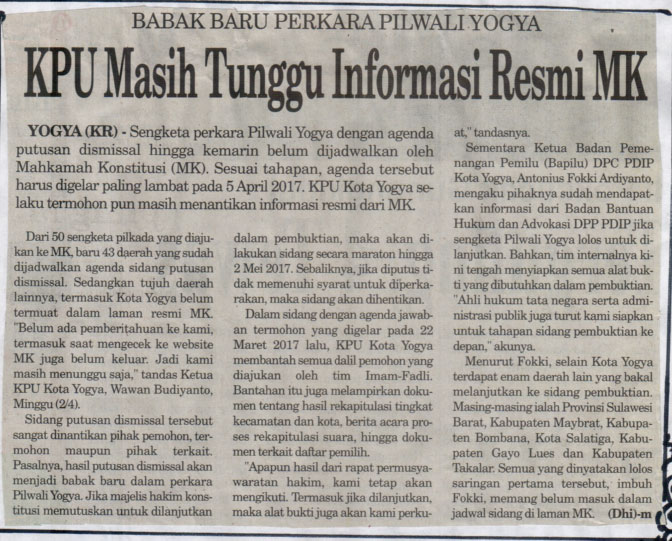 BABAK BARU PERKARA PILWALI YOGYA

KPU Masih Tunggu Informasi Resmi MK

YOGYA (KR) - Sengketa perkara Pilwali Yogya dengan agenda putusan dismissal hingga kemarin belum dijadwalkan oleh Mahkamah Konstitusi (MK). Sesuai tahapan, agenda tersebut harus digelar paling lambat pada 5 April 2017. KPU Kota Yogya selaku termohon pun masih menantikan informasi resmi dari MK.

Dari 50 sengketa pilkada yang diajukan ke MK, baru 43 daerah yang sudah dijadwalkan agenda sidang putusan dismissal. Sedangkan tujuh daerah lainnya, termasuk Kota Yogya belum termuat dalam laman resmi MK. "Belum ada pemberitahuan ke kami, termasuk saat mengecek ke website MK juga belum keluar. Jadi kami masih menunggu saja," tandas Ketua KPU Kota Yogya, Wawan Budiyanto, Minggu (2/4).

Sidang putusan dismissal tersebut sangat dinantikan pihak pemohon, termohon maupun pihak terkait. Pasalnya, hasil putusan dismissal akan menjadi babak baru dalam perkara Pilwali Yogya. Jika majelis hakim konstitusi memutuskan untuk dilanjutkan dalam pembuktian, maka akan dilakukan sidang secara maraton hingga 2 Mei 2017. Sebaliknya, jika diputus tidak memenuhi syarat untuk diperkarakan, maka sidang akan dihentikan.

Dalam sidang dengan agenda jawaban termohon yang digelar pada 22 Maret 2017 lalu, KPU Kota Yogya membantah semua dalil pemohon yang diajukan oleh tim Imam-Fadli. Bantahan itu juga melampirkan dokumen tentang hasil rekapitulasi tingkat kecamatan dan kota, berita acara proses rekapitulasi suara, hingga dokumen terkait daftar pemilih.

"Apapun hasil dari rapat permusyawaratan hakim, kami tetap akan mengikuti. Termasuk jika dilanjutkan, maka alat bukti juga akan kami perkuat," tandasnya.

Sementara Ketua Badan Pemenangan Pemilu (Bapilu) DPC PDIP Kota Yogya, Antonius Fokki Ardiyanto, mengaku pihaknya sudah mendapatkan informasi dari Badan Bantuan Hukum dan Advokasi DPP PDIP jika sengketa Pilwali Yogya lolos untuk dilanjutkan. Bahkan, tim internalnya kini tengah menyiapkan semua alat bukti yang dibutuhkan dalam pembuktian. "Ahli hukum tata negara serta administrasi publik juga turut kami siapkan untuk tahapan sidang pembuktian ke depan," akunya.

Menurut Fokki, selain Kota Yogya terdapat enam daerah lain yang bakal melanjutkan ke sidang pembuktian. Masing-masing ialah Provinsi Sulawesi Barat, Kabupaten Maybrat, Kabupaten Bombana, Kota Salatiga, Kabupaten Gayo Lues dan Kabupaten Takalar. Semua yang dinyatakan lolos saringan pertama tersebut, imbuh Fokki, memang belum masuk dalam jadwal sidang di laman MK. (Dhi)-m